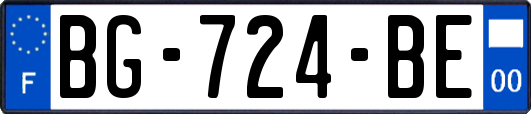 F
BG-724-BE
00